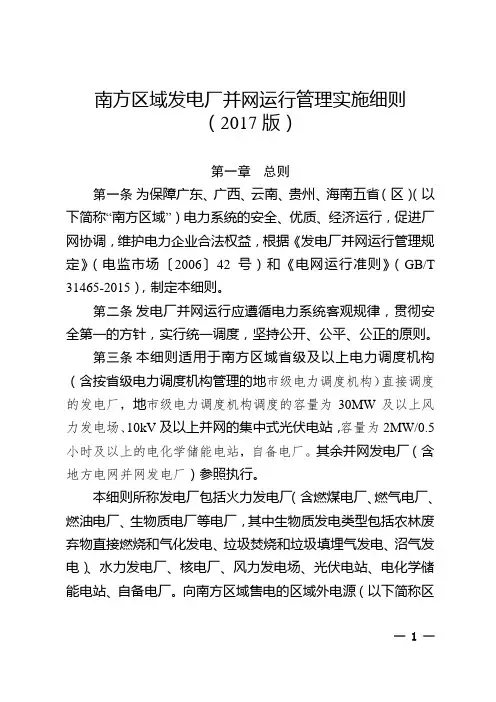 南方区域发电厂并网运行管理实施细则
（2017 版）

第一章　总则

第一条 为保障广东、广西、云南、贵州、海南五省（区）（以下简称“南方区域”）电力系统的安全、优质、经济运行，促进厂网协调，维护电力企业合法权益，根据《发电厂并网运行管理规定》（电监市场〔2006〕42 号）和《电网运行准则》（GB/T 31465-2015），制定本细则。

第二条 发电厂并网运行应遵循电力系统客观规律，贯彻安全第一的方针，实行统一调度，坚持公开、公平、公正的原则。

第三条 本细则适用于南方区域省级及以上电力调度机构（含按省级电力调度机构管理的地市级电力调度机构）直接调度的发电厂，地市级电力调度机构调度的容量为 30MW 及以上风力发电场、10kV 及以上并网的集中式光伏电站，容量为 2MW/0.5 小时及以上的电化学储能电站，自备电厂。其余并网发电厂（含地方电网并网发电厂）参照执行。

本细则所称发电厂包括火力发电厂（含燃煤电厂、燃气电厂、燃油电厂、生物质电厂等电厂，其中生物质发电类型包括农林废弃物直接燃烧和气化发电、垃圾焚烧和垃圾填埋气发电、沼气发电）、水力发电厂、核电厂、风力发电场、光伏电站、电化学储能电站、自备电厂。向南方区域售电的区域外电源（以下简称区

— 1 —